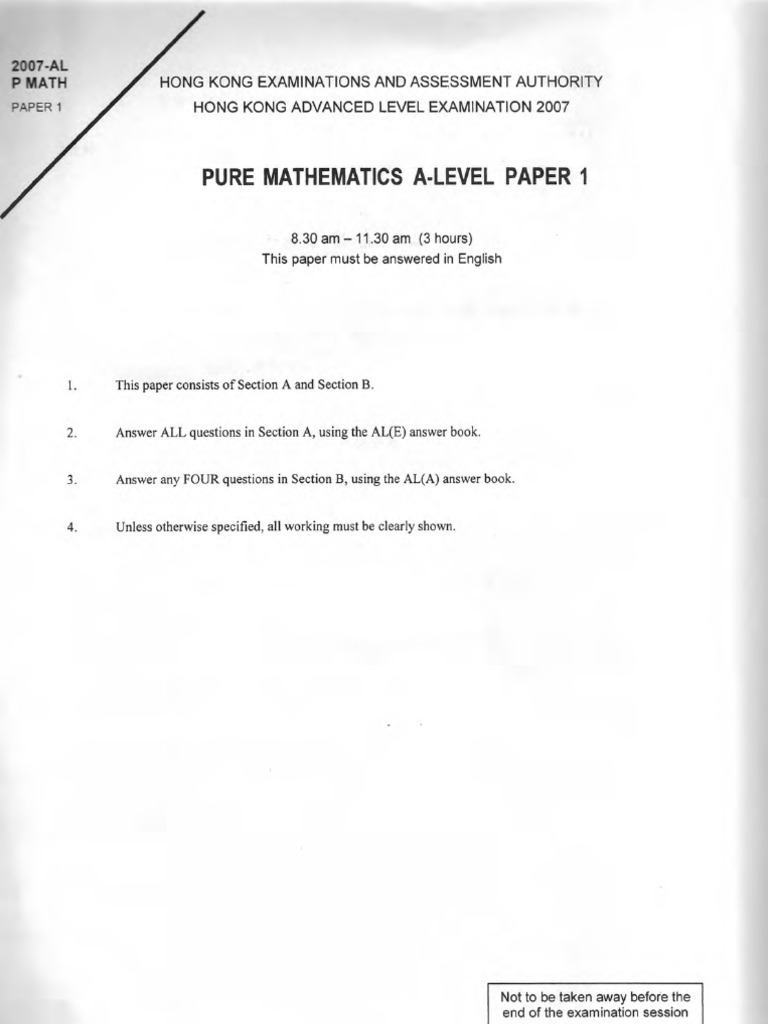 2007-AL
P MATH
PAPER 1

HONG KONG EXAMINATIONS AND ASSESSMENT AUTHORITY
HONG KONG ADVANCED LEVEL EXAMINATION 2007

PURE MATHEMATICS A-LEVEL PAPER 1

8.30 am – 11.30 am (3 hours)
This paper must be answered in English

1. This paper consists of Section A and Section B.

2. Answer ALL questions in Section A, using the AL(E) answer book.

3. Answer any FOUR questions in Section B, using the AL(A) answer book.

4. Unless otherwise specified, all working must be clearly shown.

Not to be taken away before the end of the examination session